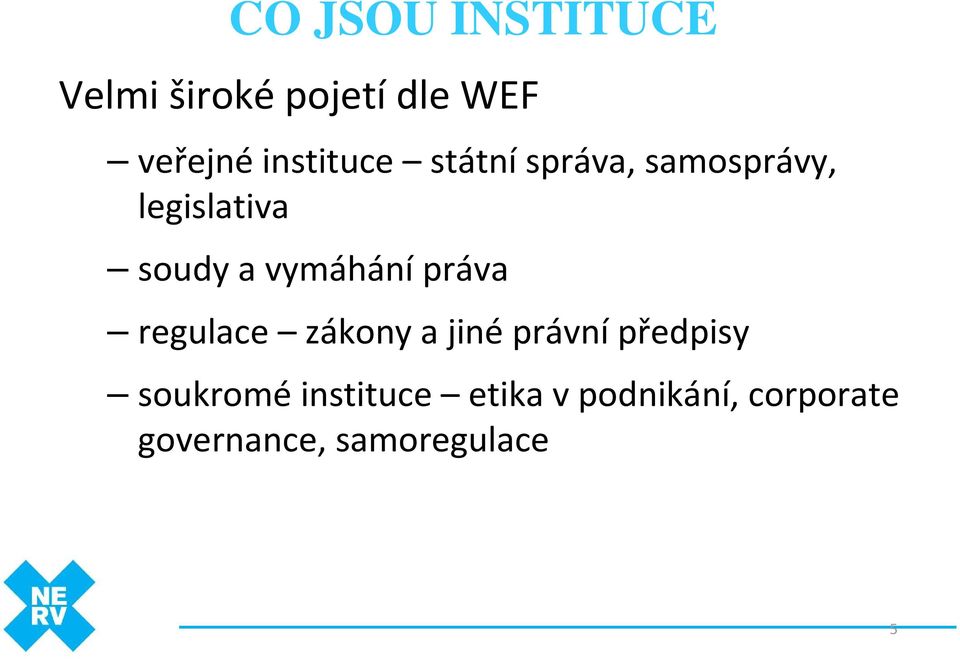 CO JSOU INSTITUCE

Velmi široké pojetí dle WEF

– veřejné instituce – státní správa, samosprávy, legislativa

– soudy a vymáhání práva

– regulace – zákony a jiné právní předpisy

– soukromé instituce – etika v podnikání, corporate governance, samoregulace

NE
RV

5